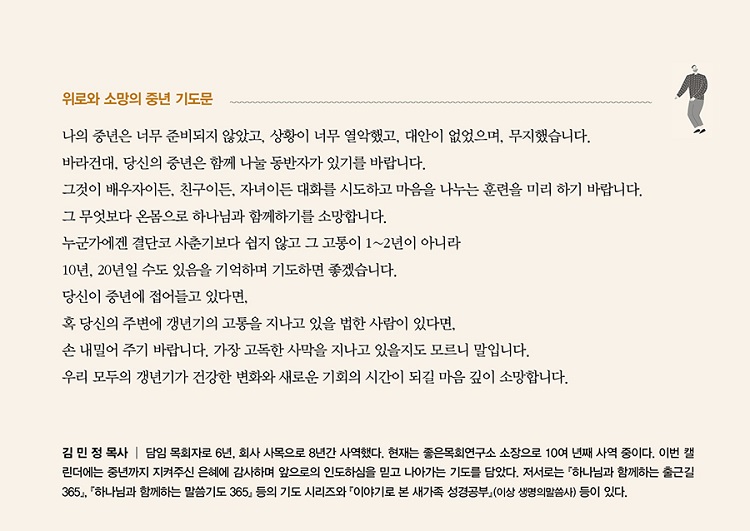 위로와 소망의 중년 기도문

나의 중년은 너무 준비되지 않았고, 상황이 너무 열악했고, 대안이 없었으며, 무지했습니다.
바라건대, 당신의 중년은 함께 나눌 동반자가 있기를 바랍니다.
그것이 배우자이든, 친구이든, 자녀이든 대화를 시도하고 마음을 나누는 훈련을 미리 하기 바랍니다.
그 무엇보다 온몸으로 하나님과 함께하기를 소망합니다.
누군가에겐 결단코 사춘기보다 쉽지 않고 그 고통이 1~2년이 아니라
10년, 20년일 수도 있음을 기억하며 기도하면 좋겠습니다.
당신이 중년에 접어들고 있다면,
혹 당신의 주변에 갱년기의 고통을 지나고 있을 법한 사람이 있다면,
손 내밀어 주기 바랍니다. 가장 고독한 사막을 지나고 있을지도 모르니 말입니다.
우리 모두의 갱년기가 건강한 변화와 새로운 기회의 시간이 되길 마음 깊이 소망합니다.

김 민 정 목사 | 담임 목회자로 6년, 회사 사목으로 8년간 사역했다. 현재는 좋은목회연구소 소장으로 10여 년째 사역 중이다. 이번 캘린더에는 중년까지 지켜주신 은혜에 감사하며 앞으로의 인도하심을 믿고 나아가는 기도를 담았다. 저서로는 『하나님과 함께하는 출근길 365』, 『하나님과 함께하는 말씀기도 365』 등의 기도 시리즈와 『이야기로 본 새가족 성경공부』(이상 생명의말씀사) 등이 있다.